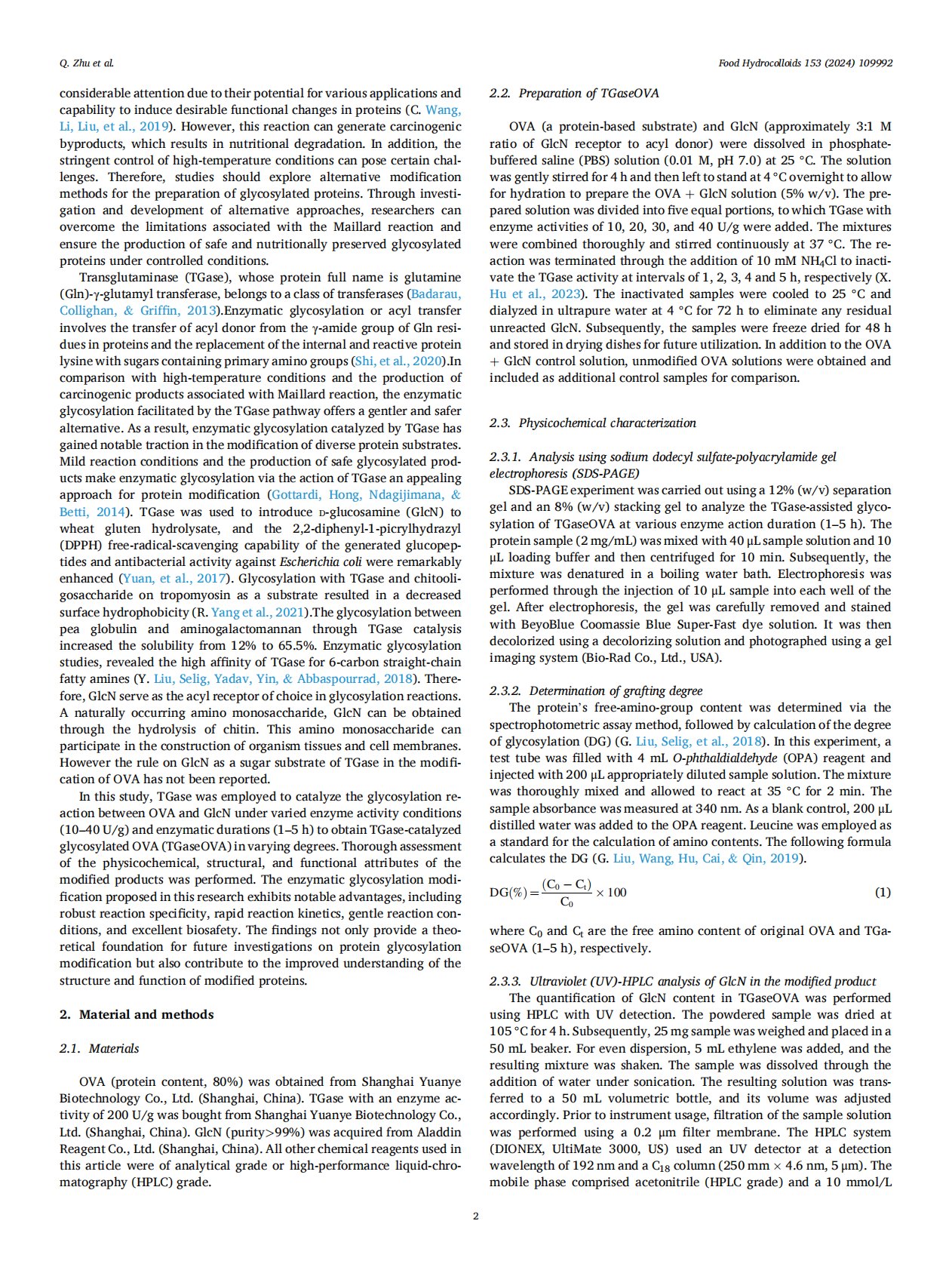 Q. Zhu et al.

Food Hydrocolloids 153 (2024) 109992

considerable attention due to their potential for various applications and capability to induce desirable functional changes in proteins (C. Wang, Li, Liu, et al., 2019). However, this reaction can generate carcinogenic byproducts, which results in nutritional degradation. In addition, the stringent control of high-temperature conditions can pose certain challenges. Therefore, studies should explore alternative modification methods for the preparation of glycosylated proteins. Through investigation and development of alternative approaches, researchers can overcome the limitations associated with the Maillard reaction and ensure the production of safe and nutritionally preserved glycosylated proteins under controlled conditions.

Transglutaminase (TGase), whose protein full name is glutamine (Gln)-γ-glutamyl transferase, belongs to a class of transferases (Badarau, Collighan, & Griffin, 2013).Enzymatic glycosylation or acyl transfer involves the transfer of acyl donor from the γ-amide group of Gln residues in proteins and the replacement of the internal and reactive protein lysine with sugars containing primary amino groups (Shi, et al., 2020).In comparison with high-temperature conditions and the production of carcinogenic products associated with Maillard reaction, the enzymatic glycosylation facilitated by the TGase pathway offers a gentler and safer alternative. As a result, enzymatic glycosylation catalyzed by TGase has gained notable traction in the modification of diverse protein substrates. Mild reaction conditions and the production of safe glycosylated products make enzymatic glycosylation via the action of TGase an appealing approach for protein modification (Gottardi, Hong, Ndagijimana, & Betti, 2014). TGase was used to introduce D-glucosamine (GlcN) to wheat gluten hydrolysate, and the 2,2-diphenyl-1-picrylhydrazyl (DPPH) free-radical-scavenging capability of the generated glucopeptides and antibacterial activity against Escherichia coli were remarkably enhanced (Yuan, et al., 2017). Glycosylation with TGase and chitooligosaccharide on tropomyosin as a substrate resulted in a decreased surface hydrophobicity (R. Yang et al., 2021).The glycosylation between pea globulin and aminogalactomannan through TGase catalysis increased the solubility from 12% to 65.5%. Enzymatic glycosylation studies, revealed the high affinity of TGase for 6-carbon straight-chain fatty amines (Y. Liu, Selig, Yadav, Yin, & Abbaspourrad, 2018). Therefore, GlcN serve as the acyl receptor of choice in glycosylation reactions. A naturally occurring amino monosaccharide, GlcN can be obtained through the hydrolysis of chitin. This amino monosaccharide can participate in the construction of organism tissues and cell membranes. However the rule on GlcN as a sugar substrate of TGase in the modification of OVA has not been reported.

In this study, TGase was employed to catalyze the glycosylation reaction between OVA and GlcN under varied enzyme activity conditions (10–40 U/g) and enzymatic durations (1–5 h) to obtain TGase-catalyzed glycosylated OVA (TGaseOVA) in varying degrees. Thorough assessment of the physicochemical, structural, and functional attributes of the modified products was performed. The enzymatic glycosylation modification proposed in this research exhibits notable advantages, including robust reaction specificity, rapid reaction kinetics, gentle reaction conditions, and excellent biosafety. The findings not only provide a theoretical foundation for future investigations on protein glycosylation modification but also contribute to the improved understanding of the structure and function of modified proteins.

2. Material and methods

2.1. Materials

OVA (protein content, 80%) was obtained from Shanghai Yuanye Biotechnology Co., Ltd. (Shanghai, China). TGase with an enzyme activity of 200 U/g was bought from Shanghai Yuanye Biotechnology Co., Ltd. (Shanghai, China). GlcN (purity>99%) was acquired from Aladdin Reagent Co., Ltd. (Shanghai, China). All other chemical reagents used in this article were of analytical grade or high-performance liquid-chromatography (HPLC) grade.

2.2. Preparation of TGaseOVA

OVA (a protein-based substrate) and GlcN (approximately 3:1 M ratio of GlcN receptor to acyl donor) were dissolved in phosphate-buffered saline (PBS) solution (0.01 M, pH 7.0) at 25 °C. The solution was gently stirred for 4 h and then left to stand at 4 °C overnight to allow for hydration to prepare the OVA + GlcN solution (5% w/v). The prepared solution was divided into five equal portions, to which TGase with enzyme activities of 10, 20, 30, and 40 U/g were added. The mixtures were combined thoroughly and stirred continuously at 37 °C. The reaction was terminated through the addition of 10 mM $NH_4Cl$ to inactivate the TGase activity at intervals of 1, 2, 3, 4 and 5 h, respectively (X. Hu et al., 2023). The inactivated samples were cooled to 25 °C and dialyzed in ultrapure water at 4 °C for 72 h to eliminate any residual unreacted GlcN. Subsequently, the samples were freeze dried for 48 h and stored in drying dishes for future utilization. In addition to the OVA + GlcN control solution, unmodified OVA solutions were obtained and included as additional control samples for comparison.

2.3. Physicochemical characterization

2.3.1. Analysis using sodium dodecyl sulfate-polyacrylamide gel electrophoresis (SDS-PAGE)
SDS-PAGE experiment was carried out using a 12% (w/v) separation gel and an 8% (w/v) stacking gel to analyze the TGase-assisted glycosylation of TGaseOVA at various enzyme action duration (1–5 h). The protein sample (2 mg/mL) was mixed with 40 μL sample solution and 10 μL loading buffer and then centrifuged for 10 min. Subsequently, the mixture was denatured in a boiling water bath. Electrophoresis was performed through the injection of 10 μL sample into each well of the gel. After electrophoresis, the gel was carefully removed and stained with BeyoBlue Coomassie Blue Super-Fast dye solution. It was then decolorized using a decolorizing solution and photographed using a gel imaging system (Bio-Rad Co., Ltd., USA).

2.3.2. Determination of grafting degree
The protein's free-amino-group content was determined via the spectrophotometric assay method, followed by calculation of the degree of glycosylation (DG) (G. Liu, Selig, et al., 2018). In this experiment, a test tube was filled with 4 mL O-phthaldialdehyde (OPA) reagent and injected with 200 μL appropriately diluted sample solution. The mixture was thoroughly mixed and allowed to react at 35 °C for 2 min. The sample absorbance was measured at 340 nm. As a blank control, 200 μL distilled water was added to the OPA reagent. Leucine was employed as a standard for the calculation of amino contents. The following formula calculates the DG (G. Liu, Wang, Hu, Cai, & Qin, 2019).

$DG(\%) = \frac{(C_0 - C_t)}{C_0} \times 100$ (1)

where $C_0$ and $C_t$ are the free amino content of original OVA and TGaseOVA (1–5 h), respectively.

2.3.3. Ultraviolet (UV)-HPLC analysis of GlcN in the modified product
The quantification of GlcN content in TGaseOVA was performed using HPLC with UV detection. The powdered sample was dried at 105 °C for 4 h. Subsequently, 25 mg sample was weighed and placed in a 50 mL beaker. For even dispersion, 5 mL ethylene was added, and the resulting mixture was shaken. The sample was dissolved through the addition of water under sonication. The resulting solution was transferred to a 50 mL volumetric bottle, and its volume was adjusted accordingly. Prior to instrument usage, filtration of the sample solution was performed using a 0.2 μm filter membrane. The HPLC system (DIONEX, UltiMate 3000, US) used an UV detector at a detection wavelength of 192 nm and a $C_{18}$ column (250 mm × 4.6 nm, 5 μm). The mobile phase comprised acetonitrile (HPLC grade) and a 10 mmol/L

2